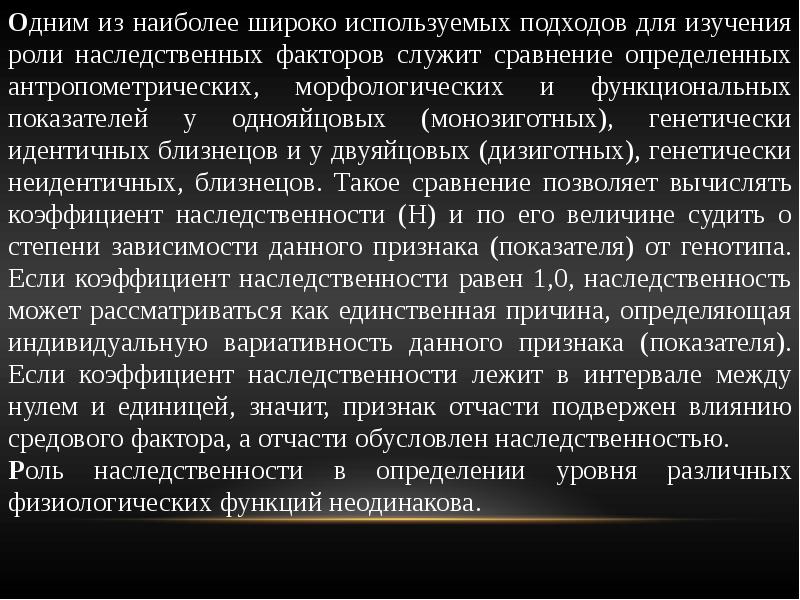 Одним из наиболее широко используемых подходов для изучения роли наследственных факторов служит сравнение определенных антропометрических, морфологических и функциональных показателей у однояйцовых (монозиготных), генетически идентичных близнецов и у двуяйцовых (дизиготных), генетически неидентичных, близнецов. Такое сравнение позволяет вычислять коэффициент наследственности (Н) и по его величине судить о степени зависимости данного признака (показателя) от генотипа. Если коэффициент наследственности равен 1,0, наследственность может рассматриваться как единственная причина, определяющая индивидуальную вариативность данного признака (показателя). Если коэффициент наследственности лежит в интервале между нулем и единицей, значит, признак отчасти подвержен влиянию средового фактора, а отчасти обусловлен наследственностью.
Роль наследственности в определении уровня различных физиологических функций неодинакова.